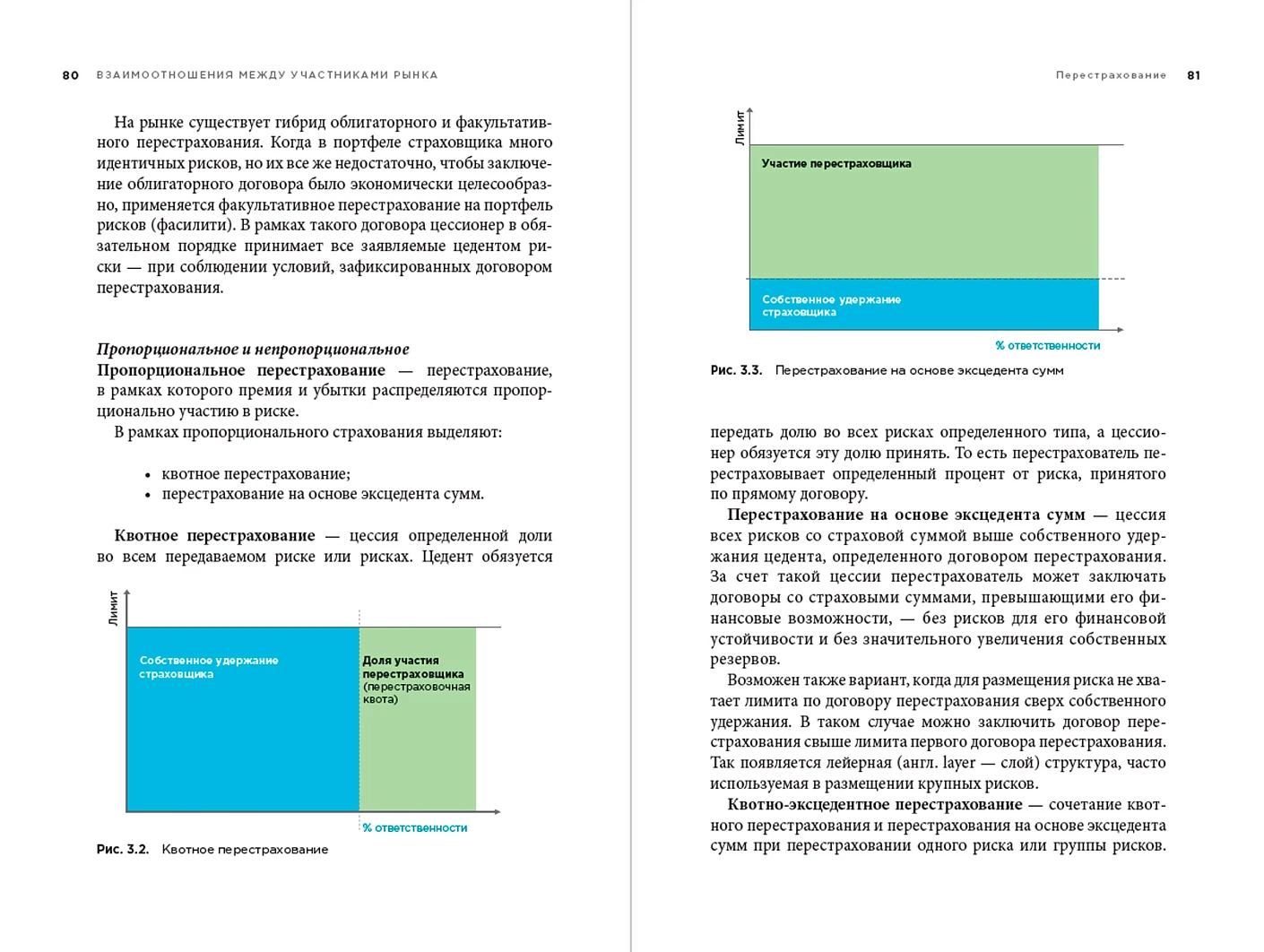 80 ВЗАИМООТНОШЕНИЯ МЕЖДУ УЧАСТНИКАМИ РЫНКА

На рынке существует гибрид облигаторного и факультативного перестрахования. Когда в портфеле страховщика много идентичных рисков, но их все же недостаточно, чтобы заключение облигаторного договора было экономически целесообразно, применяется факультативное перестрахование на портфель рисков (фасилити). В рамках такого договора цессионер в обязательном порядке принимает все заявляемые цедентом риски — при соблюдении условий, зафиксированных договором перестрахования.

Пропорциональное и непропорциональное

Пропорциональное перестрахование — перестрахование, в рамках которого премия и убытки распределяются пропорционально участию в риске.

В рамках пропорционального страхования выделяют:

• квотное перестрахование;
• перестрахование на основе эксцедента сумм.

Квотное перестрахование — цессия определенной доли во всем передаваемом риске или рисках. Цедент обязуется

Лимит

Собственное удержание страховщика

Доля участия перестраховщика (перестраховочная квота)

% ответственности

Рис. 3.2. Квотное перестрахование

Перестрахование 81

Лимит

Участие перестраховщика

Собственное удержание страховщика

% ответственности

Рис. 3.3. Перестрахование на основе эксцедента сумм

передать долю во всех рисках определенного типа, а цессионер обязуется эту долю принять. То есть перестрахователь перестраховывает определенный процент от риска, принятого по прямому договору.

Перестрахование на основе эксцедента сумм — цессия всех рисков со страховой суммой выше собственного удержания цедента, определенного договором перестрахования. За счет такой цессии перестрахователь может заключать договоры со страховыми суммами, превышающими его финансовые возможности, — без рисков для его финансовой устойчивости и без значительного увеличения собственных резервов.

Возможен также вариант, когда для размещения риска не хватает лимита по договору перестрахования сверх собственного удержания. В таком случае можно заключить договор перестрахования свыше лимита первого договора перестрахования. Так появляется лейерная (англ. layer — слой) структура, часто используемая в размещении крупных рисков.

Квотно-эксцедентное перестрахование — сочетание квотного перестрахования и перестрахования на основе эксцедента сумм при перестраховании одного риска или группы рисков.